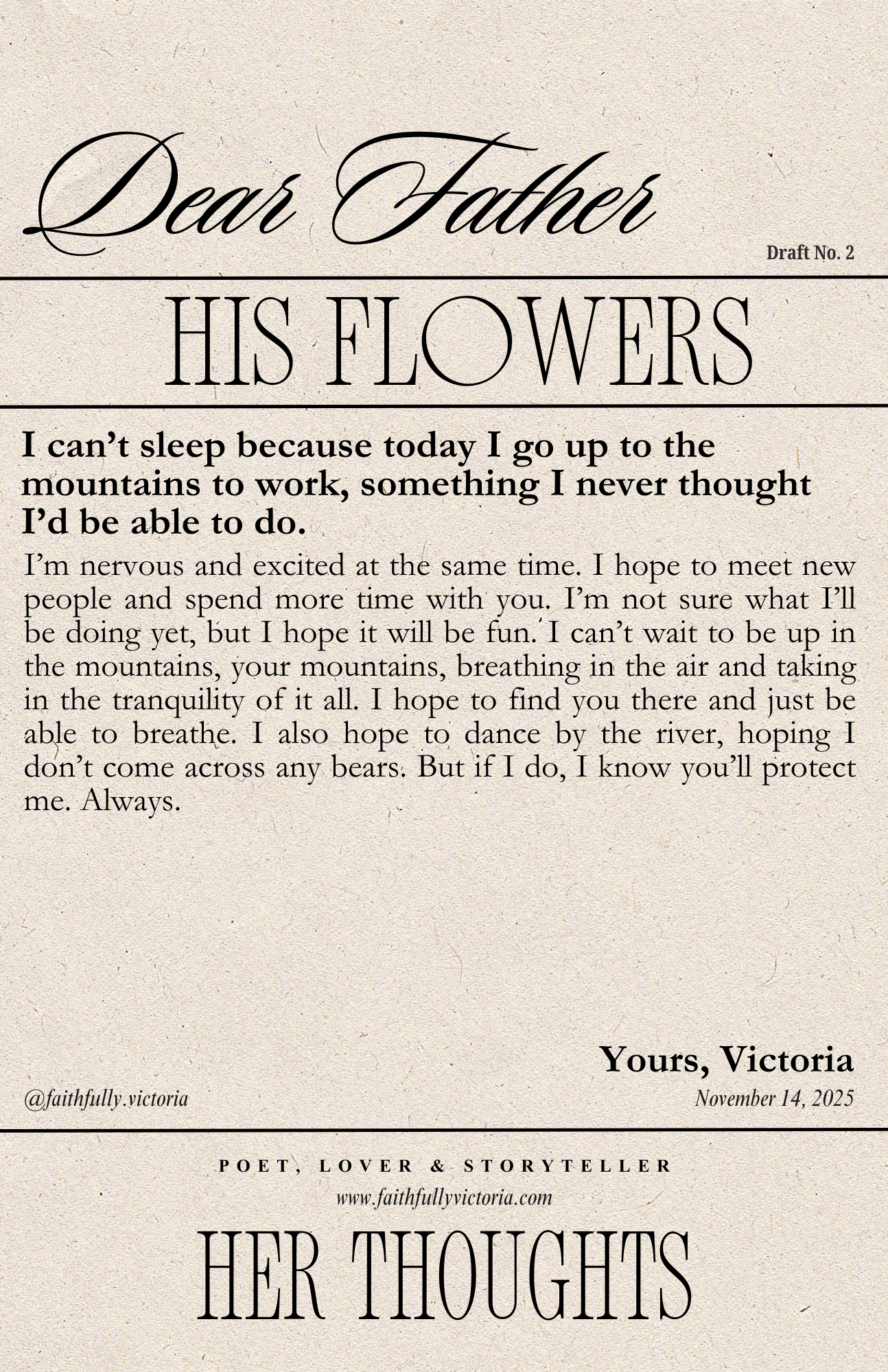 Dear Father

Draft No. 2

HIS FLOWERS

I can’t sleep because today I go up to the mountains to work, something I never thought I’d be able to do.

I’m nervous and excited at the same time. I hope to meet new people and spend more time with you. I’m not sure what I’ll be doing yet, but I hope it will be fun. I can’t wait to be up in the mountains, your mountains, breathing in the air and taking in the tranquility of it all. I hope to find you there and just be able to breathe. I also hope to dance by the river, hoping I don’t come across any bears. But if I do, I know you’ll protect me. Always.

Yours, Victoria

@faithfully.victoria

November 14, 2025

POET, LOVER & STORYTELLER

www.faithfullyvictoria.com

HER THOUGHTS